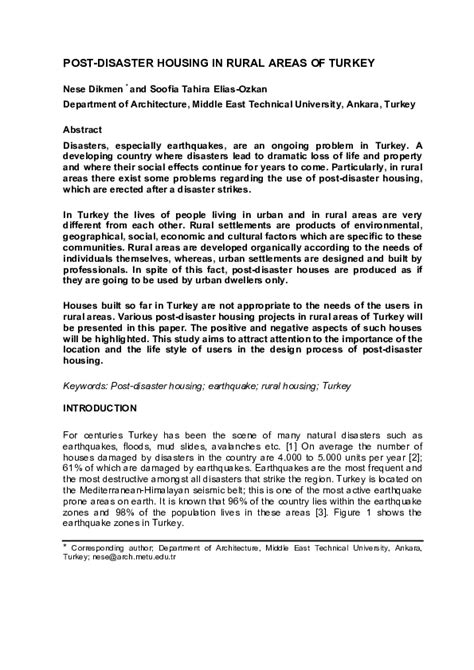 POST-DISASTER HOUSING IN RURAL AREAS OF TURKEY

Nese Dikmen * and Soofia Tahira Elias-Ozkan
Department of Architecture, Middle East Technical University, Ankara, Turkey

Abstract

Disasters, especially earthquakes, are an ongoing problem in Turkey. A developing country where disasters lead to dramatic loss of life and property and where their social effects continue for years to come. Particularly, in rural areas there exist some problems regarding the use of post-disaster housing, which are erected after a disaster strikes.

In Turkey the lives of people living in urban and in rural areas are very different from each other. Rural settlements are products of environmental, geographical, social, economic and cultural factors which are specific to these communities. Rural areas are developed organically according to the needs of individuals themselves, whereas, urban settlements are designed and built by professionals. In spite of this fact, post-disaster houses are produced as if they are going to be used by urban dwellers only.

Houses built so far in Turkey are not appropriate to the needs of the users in rural areas. Various post-disaster housing projects in rural areas of Turkey will be presented in this paper. The positive and negative aspects of such houses will be highlighted. This study aims to attract attention to the importance of the location and the life style of users in the design process of post-disaster housing.

Keywords: Post-disaster housing; earthquake; rural housing; Turkey

INTRODUCTION

For centuries Turkey has been the scene of many natural disasters such as earthquakes, floods, mud slides, avalanches etc. [1] On average the number of houses damaged by disasters in the country are 4.000 to 5.000 units per year [2]; 61% of which are damaged by earthquakes. Earthquakes are the most frequent and the most destructive amongst all disasters that strike the region. Turkey is located on the Mediterranean-Himalayan seismic belt; this is one of the most active earthquake prone areas on earth. It is known that 96% of the country lies within the earthquake zones and 98% of the population lives in these areas [3]. Figure 1 shows the earthquake zones in Turkey.

* Corresponding author; Department of Architecture, Middle East Technical University, Ankara, Turkey; nese@arch.metu.edu.tr